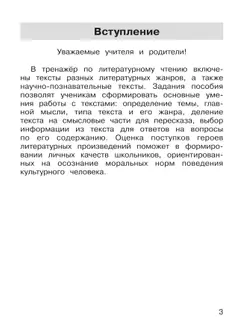 Вступление

Уважаемые учителя и родители!

В тренажёр по литературному чтению включены тексты разных литературных жанров, а также научно-познавательные тексты. Задания пособия позволят ученикам сформировать основные умения работы с текстами: определение темы, главной мысли, типа текста и его жанра, деление текста на смысловые части для пересказа, выбор информации из текста для ответов на вопросы по его содержанию. Оценка поступков героев литературных произведений поможет в формировании личных качеств школьников, ориентированных на осознание моральных норм поведения культурного человека.

3